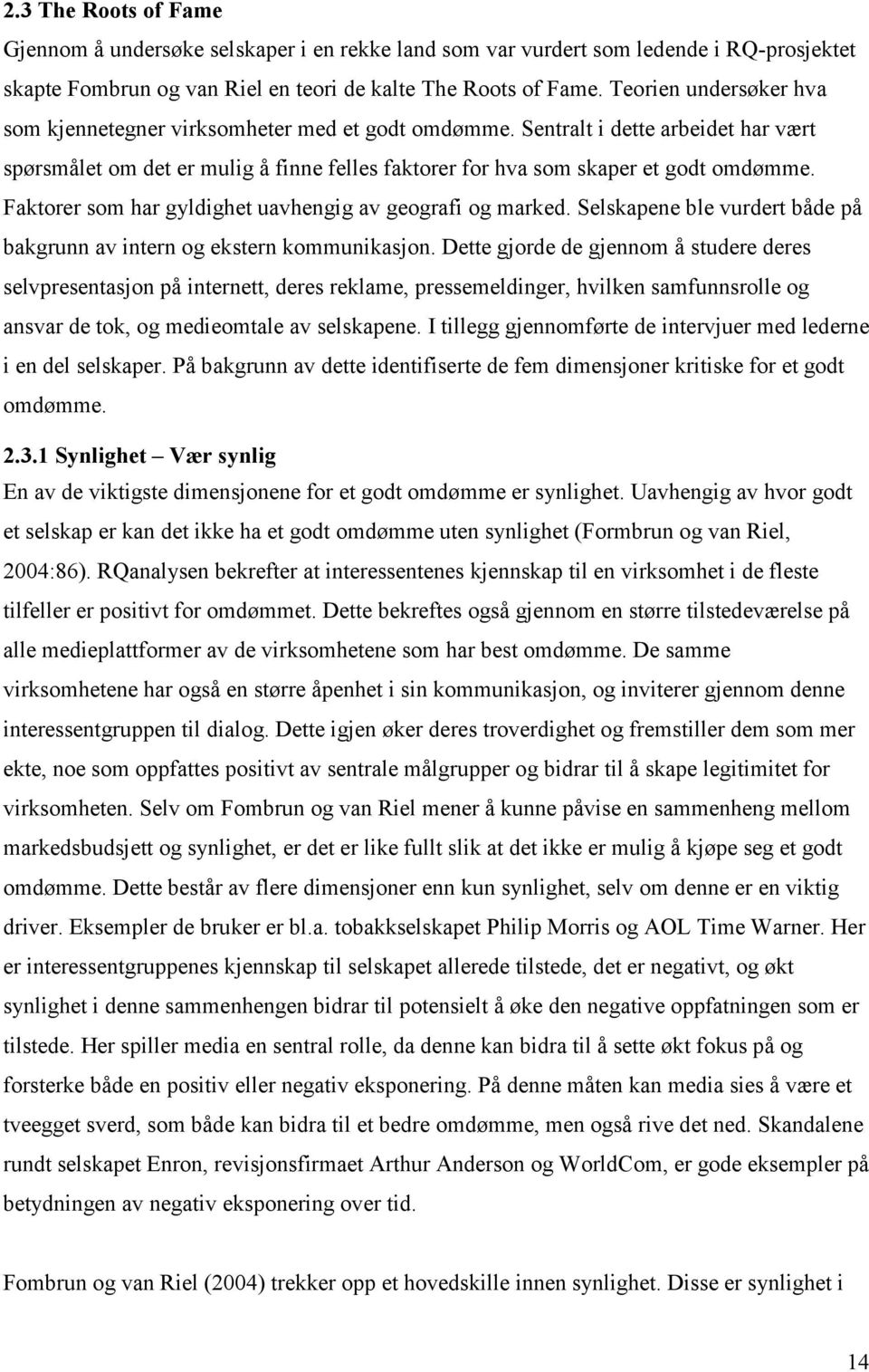 2.3 The Roots of Fame

Gjennom å undersøke selskaper i en rekke land som var vurdert som ledende i RQ-prosjektet skapte Fombrun og van Riel en teori de kalte The Roots of Fame. Teorien undersøker hva som kjennetegner virksomheter med et godt omdømme. Sentralt i dette arbeidet har vært spørsmålet om det er mulig å finne felles faktorer for hva som skaper et godt omdømme. Faktorer som har gyldighet uavhengig av geografi og marked. Selskapene ble vurdert både på bakgrunn av intern og ekstern kommunikasjon. Dette gjorde de gjennom å studere deres selvpresentasjon på internett, deres reklame, pressemeldinger, hvilken samfunnsrolle og ansvar de tok, og medieomtale av selskapene. I tillegg gjennomførte de intervjuer med lederne i en del selskaper. På bakgrunn av dette identifiserte de fem dimensjoner kritiske for et godt omdømme.

2.3.1 Synlighet – Vær synlig

En av de viktigste dimensjonene for et godt omdømme er synlighet. Uavhengig av hvor godt et selskap er kan det ikke ha et godt omdømme uten synlighet (Formbrun og van Riel, 2004:86). RQanalysen bekrefter at interessentenes kjennskap til en virksomhet i de fleste tilfeller er positivt for omdømmet. Dette bekreftes også gjennom en større tilstedeværelse på alle medieplattformer av de virksomhetene som har best omdømme. De samme virksomhetene har også en større åpenhet i sin kommunikasjon, og inviterer gjennom denne interessentgruppen til dialog. Dette igjen øker deres troverdighet og fremstiller dem som mer ekte, noe som oppfattes positivt av sentrale målgrupper og bidrar til å skape legitimitet for virksomheten. Selv om Fombrun og van Riel mener å kunne påvise en sammenheng mellom markedsbudsjett og synlighet, er det er like fullt slik at det ikke er mulig å kjøpe seg et godt omdømme. Dette består av flere dimensjoner enn kun synlighet, selv om denne er en viktig driver. Eksempler de bruker er bl.a. tobakkselskapet Philip Morris og AOL Time Warner. Her er interessentgruppenes kjennskap til selskapet allerede tilstede, det er negativt, og økt synlighet i denne sammenhengen bidrar til potensielt å øke den negative oppfatningen som er tilstede. Her spiller media en sentral rolle, da denne kan bidra til å sette økt fokus på og forsterke både en positiv eller negativ eksponering. På denne måten kan media sies å være et tveegget sverd, som både kan bidra til et bedre omdømme, men også rive det ned. Skandalene rundt selskapet Enron, revisjonsfirmaet Arthur Anderson og WorldCom, er gode eksempler på betydningen av negativ eksponering over tid.

Fombrun og van Riel (2004) trekker opp et hovedskille innen synlighet. Disse er synlighet i

14